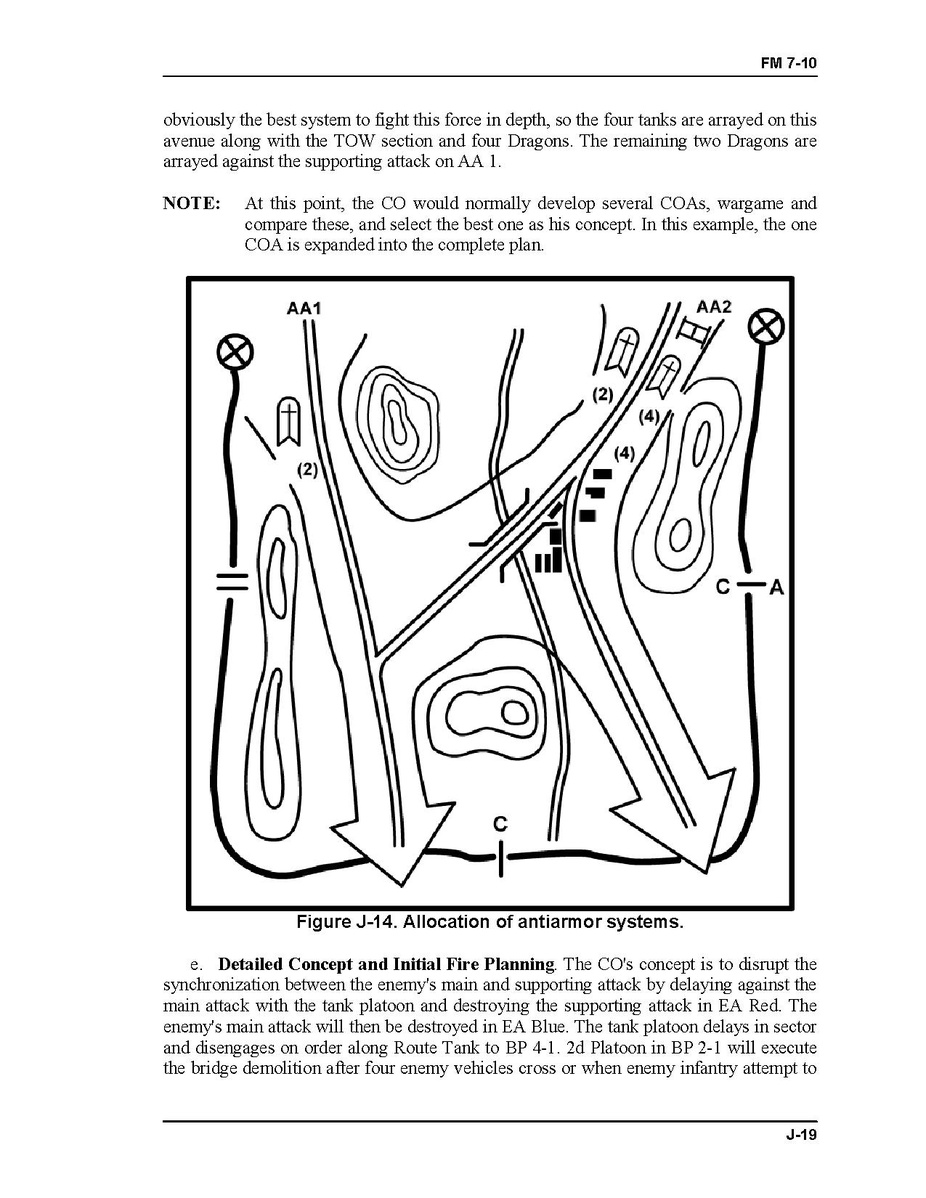 FM 7-10

obviously the best system to fight this force in depth, so the four tanks are arrayed on this avenue along with the TOW section and four Dragons. The remaining two Dragons are arrayed against the supporting attack on AA 1.

NOTE: At this point, the CO would normally develop several COAs, wargame and compare these, and select the best one as his concept. In this example, the one COA is expanded into the complete plan.

AA1

AA2

(2)

(2)

(4)

(4)

C

A

C

Figure J-14. Allocation of antiarmor systems.

e. **Detailed Concept and Initial Fire Planning**. The CO's concept is to disrupt the synchronization between the enemy's main and supporting attack by delaying against the main attack with the tank platoon and destroying the supporting attack in EA Red. The enemy's main attack will then be destroyed in EA Blue. The tank platoon delays in sector and disengages on order along Route Tank to BP 4-1. 2d Platoon in BP 2-1 will execute the bridge demolition after four enemy vehicles cross or when enemy infantry attempt to

J-19